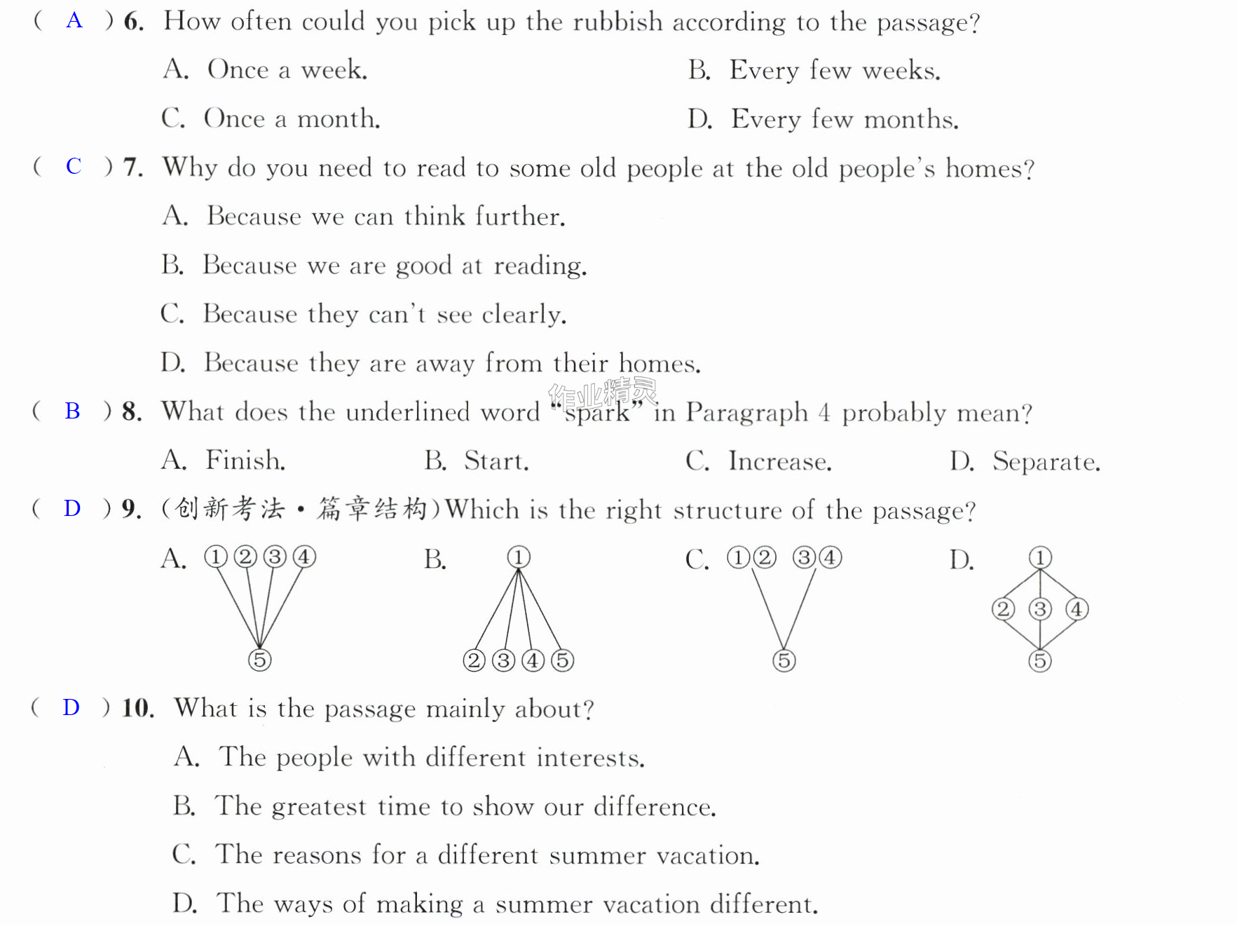 ( A ) 6. How often could you pick up the rubbish according to the passage?

A. Once a week. B. Every few weeks.

C. Once a month. D. Every few months.

( C ) 7. Why do you need to read to some old people at the old people's homes?

A. Because we can think further.

B. Because we are good at reading.

C. Because they can't see clearly.

D. Because they are away from their homes.

( B ) 8. What does the underlined word "spark" in Paragraph 4 probably mean?

A. Finish. B. Start. C. Increase. D. Separate.

( D ) 9. (创新考法·篇章结构)Which is the right structure of the passage?

A. ①②③④ ⑤ B. ① ②③④⑤ C. ①② ③④ ⑤ D. ① ② ③ ④ ⑤

( D ) 10. What is the passage mainly about?

A. The people with different interests.

B. The greatest time to show our difference.

C. The reasons for a different summer vacation.

D. The ways of making a summer vacation different.

作业精灵